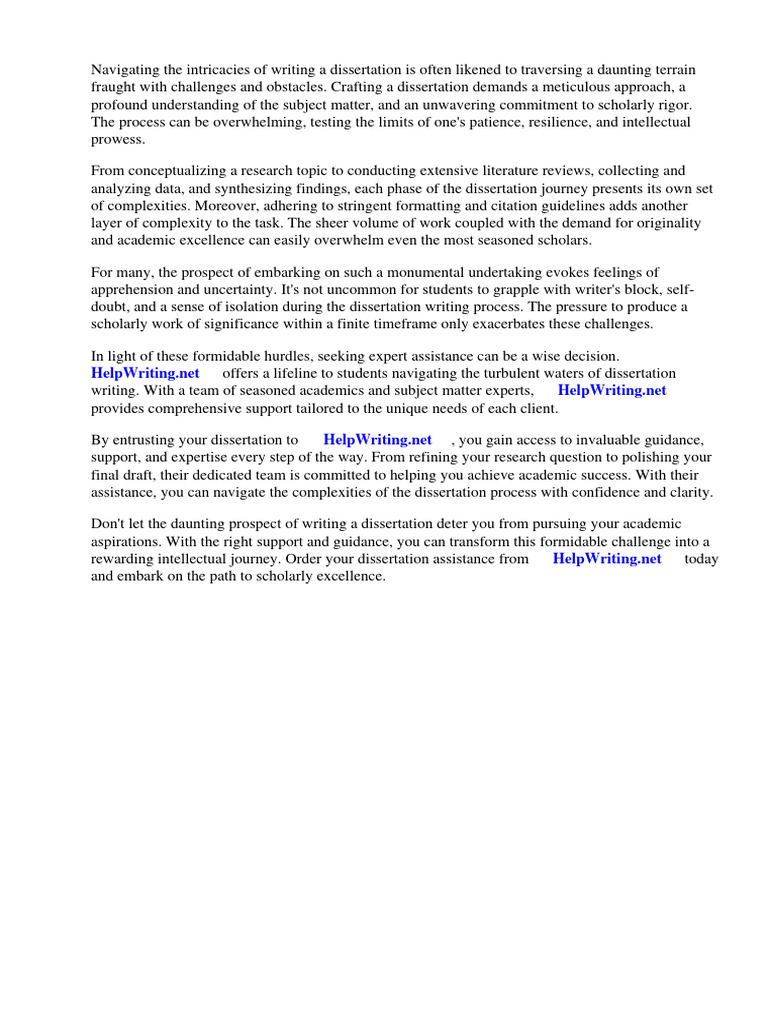 Navigating the intricacies of writing a dissertation is often likened to traversing a daunting terrain fraught with challenges and obstacles. Crafting a dissertation demands a meticulous approach, a profound understanding of the subject matter, and an unwavering commitment to scholarly rigor. The process can be overwhelming, testing the limits of one's patience, resilience, and intellectual prowess.

From conceptualizing a research topic to conducting extensive literature reviews, collecting and analyzing data, and synthesizing findings, each phase of the dissertation journey presents its own set of complexities. Moreover, adhering to stringent formatting and citation guidelines adds another layer of complexity to the task. The sheer volume of work coupled with the demand for originality and academic excellence can easily overwhelm even the most seasoned scholars.

For many, the prospect of embarking on such a monumental undertaking evokes feelings of apprehension and uncertainty. It's not uncommon for students to grapple with writer's block, self-doubt, and a sense of isolation during the dissertation writing process. The pressure to produce a scholarly work of significance within a finite timeframe only exacerbates these challenges.

In light of these formidable hurdles, seeking expert assistance can be a wise decision. HelpWriting.net offers a lifeline to students navigating the turbulent waters of dissertation writing. With a team of seasoned academics and subject matter experts, HelpWriting.net provides comprehensive support tailored to the unique needs of each client.

By entrusting your dissertation to HelpWriting.net , you gain access to invaluable guidance, support, and expertise every step of the way. From refining your research question to polishing your final draft, their dedicated team is committed to helping you achieve academic success. With their assistance, you can navigate the complexities of the dissertation process with confidence and clarity.

Don't let the daunting prospect of writing a dissertation deter you from pursuing your academic aspirations. With the right support and guidance, you can transform this formidable challenge into a rewarding intellectual journey. Order your dissertation assistance from HelpWriting.net today and embark on the path to scholarly excellence.